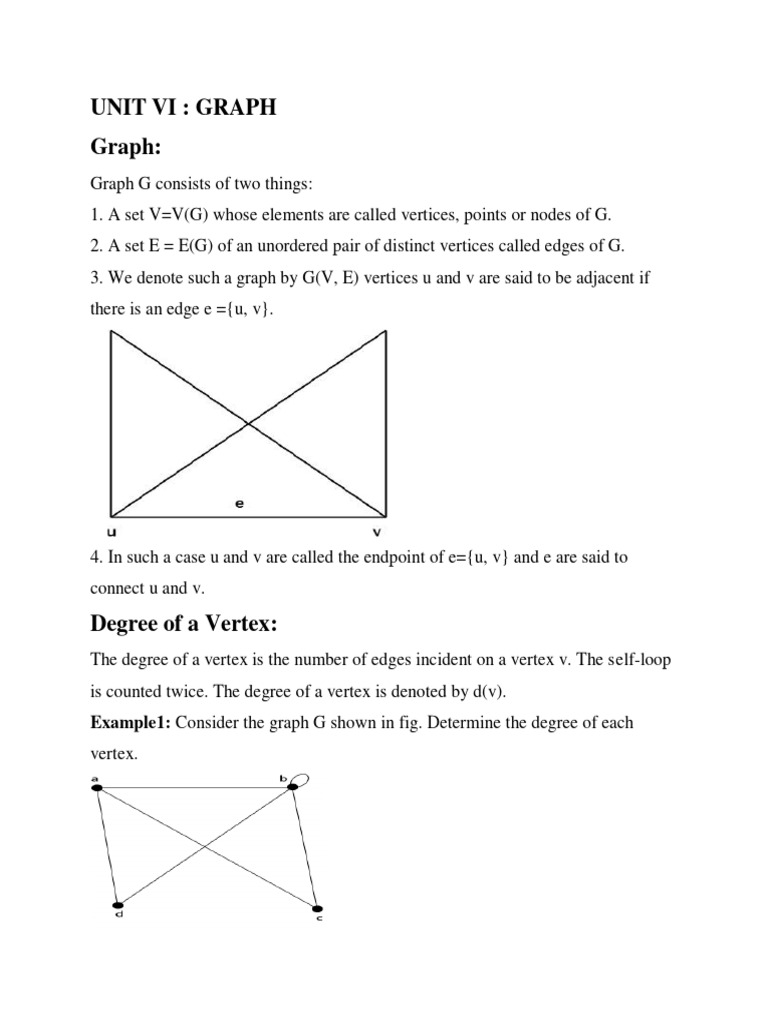 UNIT VI : GRAPH

Graph:

Graph G consists of two things:

1. A set V=V(G) whose elements are called vertices, points or nodes of G.

2. A set E = E(G) of an unordered pair of distinct vertices called edges of G.

3. We denote such a graph by G(V, E) vertices u and v are said to be adjacent if there is an edge e ={u, v}.

e

u

v

4. In such a case u and v are called the endpoint of e={u, v} and e are said to connect u and v.

Degree of a Vertex:

The degree of a vertex is the number of edges incident on a vertex v. The self-loop is counted twice. The degree of a vertex is denoted by d(v).

Example1: Consider the graph G shown in fig. Determine the degree of each vertex.

a

b

d

c